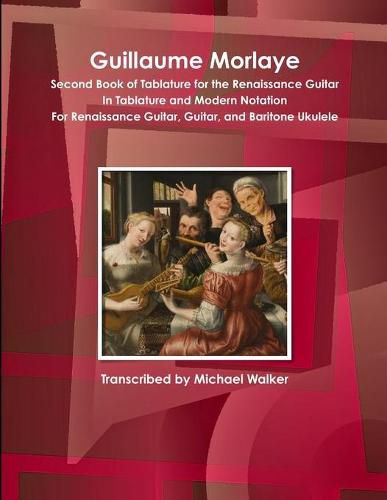 Guillaume Morlaye

Second Book of Tablature for the Renaissance Guitar
In Tablature and Modern Notation
For Renaissance Guitar, Guitar, and Baritone Ukulele

Transcribed by Michael Walker